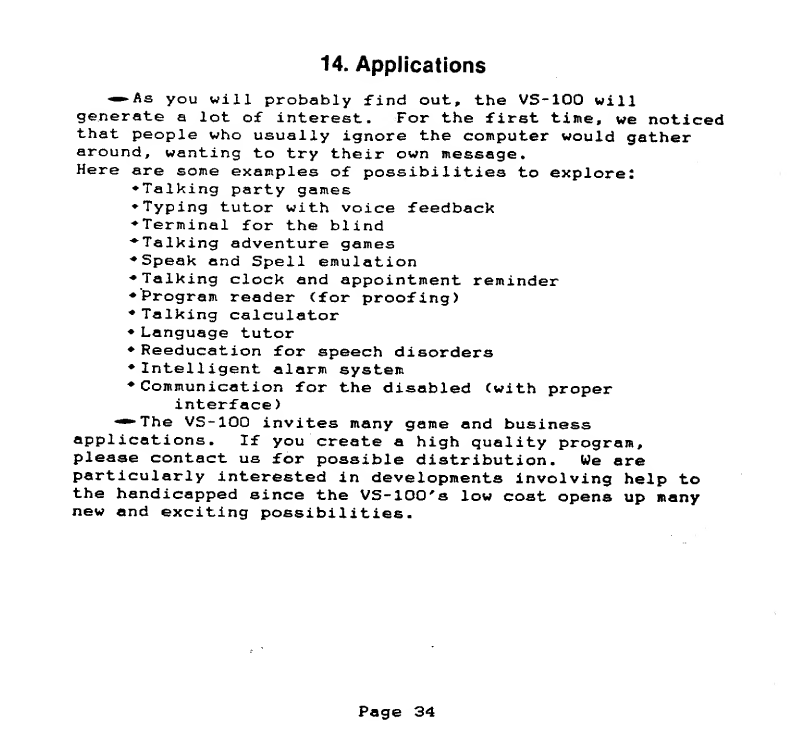 14. Applications

As you will probably find out, the VS-100 will generate a lot of interest. For the first time, we noticed that people who usually ignore the computer would gather around, wanting to try their own message.
Here are some examples of possibilities to explore:
•Talking party games
•Typing tutor with voice feedback
•Terminal for the blind
•Talking adventure games
•Speak and Spell emulation
•Talking clock and appointment reminder
•Program reader (for proofing)
•Talking calculator
•Language tutor
•Reeducation for speech disorders
•Intelligent alarm system
•Communication for the disabled (with proper interface)

The VS-100 invites many game and business applications. If you create a high quality program, please contact us for possible distribution. We are particularly interested in developments involving help to the handicapped since the VS-100's low cost opens up many new and exciting possibilities.

Page 34